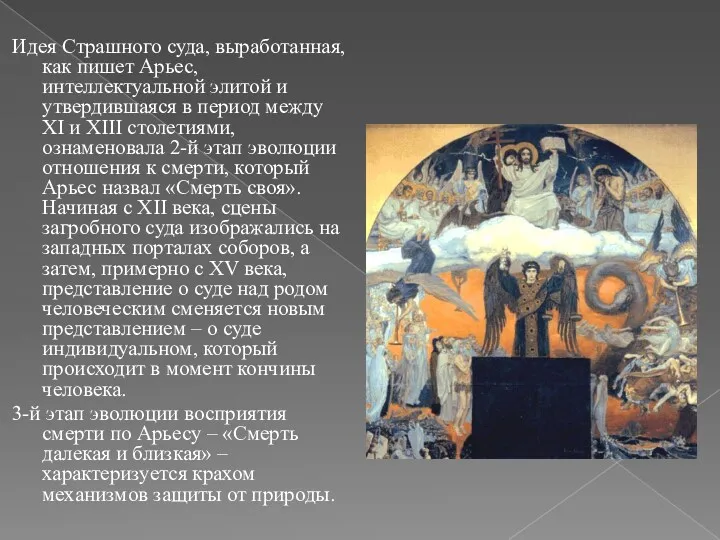 Идея Страшного суда, выработанная, как пишет Арьес, интеллектуальной элитой и утвердившаяся в период между XI и XIII столетиями, ознаменовала 2-й этап эволюции отношения к смерти, который Арьес назвал «Смерть своя». Начиная с XII века, сцены загробного суда изображались на западных порталах соборов, а затем, примерно с XV века, представление о суде над родом человеческим сменяется новым представлением – о суде индивидуальном, который происходит в момент кончины человека.

3-й этап эволюции восприятия смерти по Арьесу – «Смерть далекая и близкая» – характеризуется крахом механизмов защиты от природы.